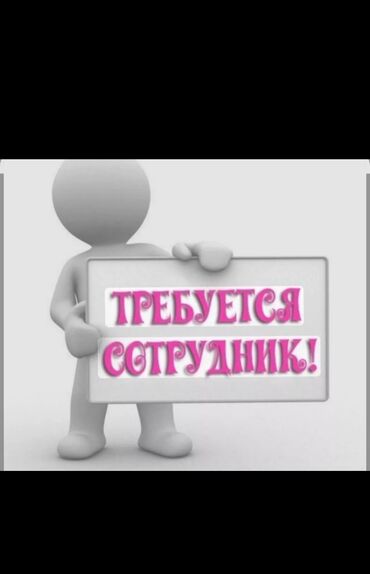 ТРЕБУЕТСЯ
СОТРУДНИК!